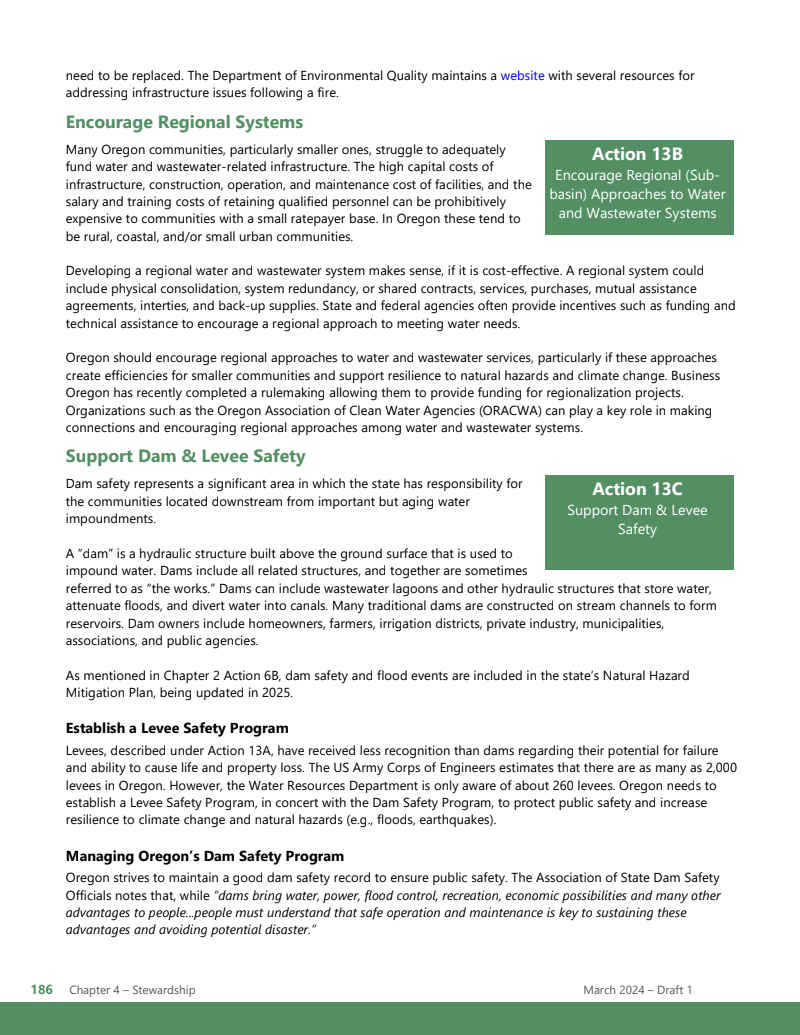 need to be replaced. The Department of Environmental Quality maintains a website with several resources for addressing infrastructure issues following a fire.

Encourage Regional Systems

Many Oregon communities, particularly smaller ones, struggle to adequately fund water and wastewater-related infrastructure. The high capital costs of infrastructure, construction, operation, and maintenance cost of facilities, and the salary and training costs of retaining qualified personnel can be prohibitively expensive to communities with a small ratepayer base. In Oregon these tend to be rural, coastal, and/or small urban communities.

Action 13B
Encourage Regional (Sub-basin) Approaches to Water and Wastewater Systems

Developing a regional water and wastewater system makes sense, if it is cost-effective. A regional system could include physical consolidation, system redundancy, or shared contracts, services, purchases, mutual assistance agreements, interties, and back-up supplies. State and federal agencies often provide incentives such as funding and technical assistance to encourage a regional approach to meeting water needs.

Oregon should encourage regional approaches to water and wastewater services, particularly if these approaches create efficiencies for smaller communities and support resilience to natural hazards and climate change. Business Oregon has recently completed a rulemaking allowing them to provide funding for regionalization projects. Organizations such as the Oregon Association of Clean Water Agencies (ORACWA) can play a key role in making connections and encouraging regional approaches among water and wastewater systems.

Support Dam & Levee Safety

Dam safety represents a significant area in which the state has responsibility for the communities located downstream from important but aging water impoundments.

Action 13C
Support Dam & Levee Safety

A "dam" is a hydraulic structure built above the ground surface that is used to impound water. Dams include all related structures, and together are sometimes referred to as "the works." Dams can include wastewater lagoons and other hydraulic structures that store water, attenuate floods, and divert water into canals. Many traditional dams are constructed on stream channels to form reservoirs. Dam owners include homeowners, farmers, irrigation districts, private industry, municipalities, associations, and public agencies.

As mentioned in Chapter 2 Action 6B, dam safety and flood events are included in the state's Natural Hazard Mitigation Plan, being updated in 2025.

Establish a Levee Safety Program

Levees, described under Action 13A, have received less recognition than dams regarding their potential for failure and ability to cause life and property loss. The US Army Corps of Engineers estimates that there are as many as 2,000 levees in Oregon. However, the Water Resources Department is only aware of about 260 levees. Oregon needs to establish a Levee Safety Program, in concert with the Dam Safety Program, to protect public safety and increase resilience to climate change and natural hazards (e.g., floods, earthquakes).

Managing Oregon's Dam Safety Program

Oregon strives to maintain a good dam safety record to ensure public safety. The Association of State Dam Safety Officials notes that, while "dams bring water, power, flood control, recreation, economic possibilities and many other advantages to people...people must understand that safe operation and maintenance is key to sustaining these advantages and avoiding potential disaster."

186 Chapter 4 – Stewardship March 2024 – Draft 1